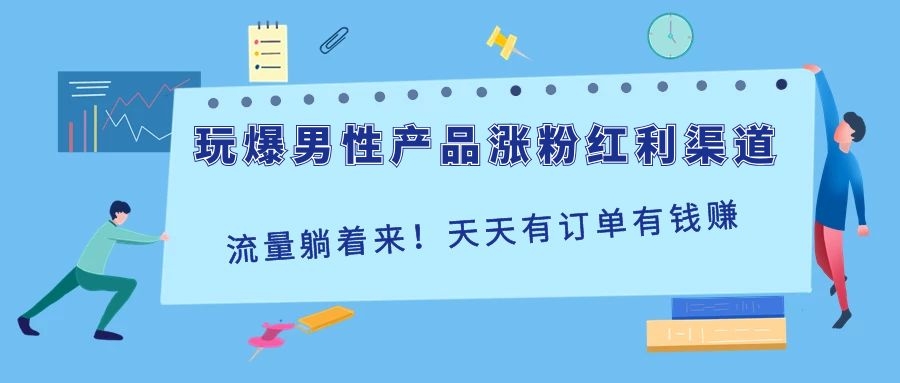 玩爆男性产品涨粉红利渠道

流量躺着来！天天有订单有钱赚